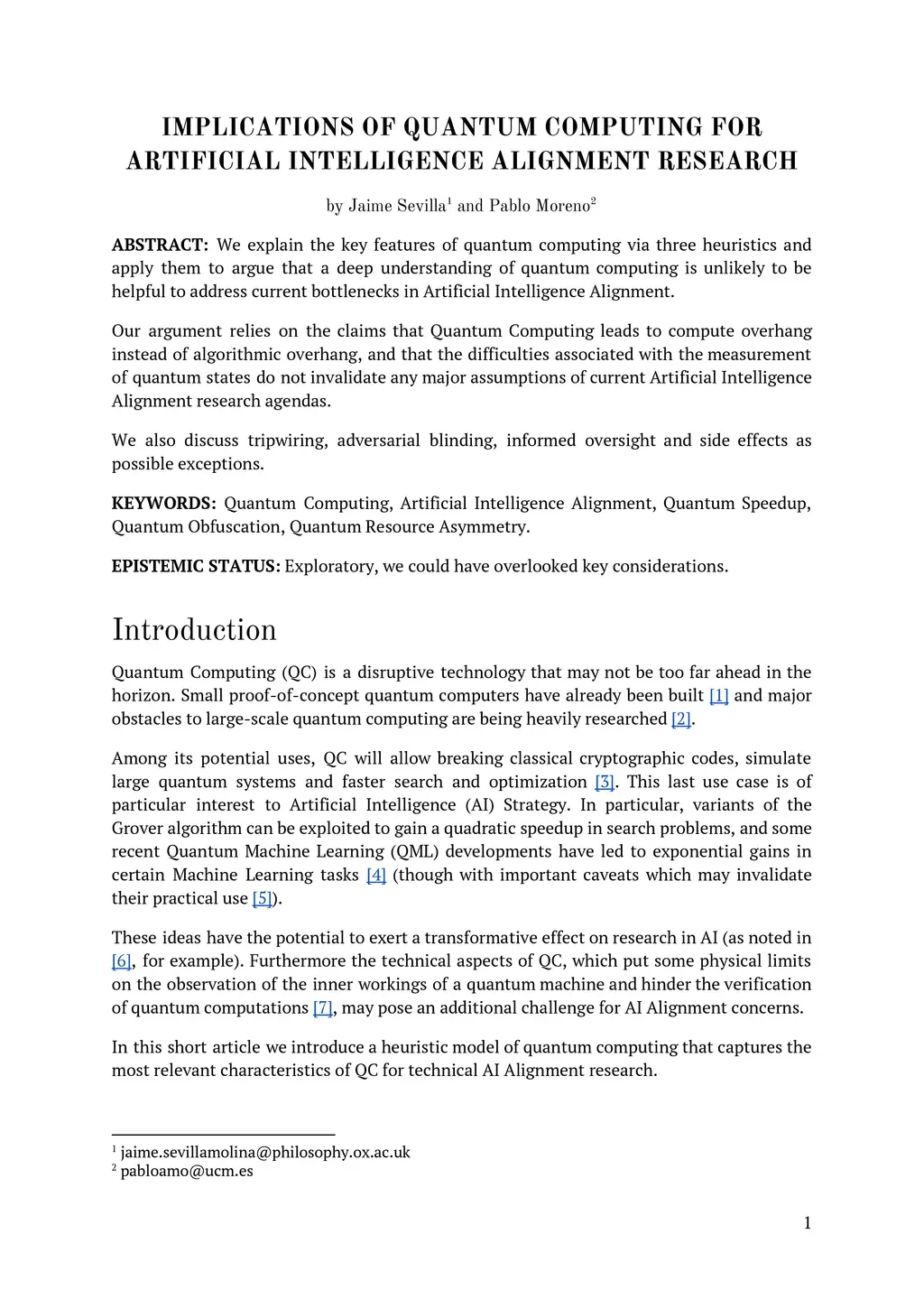 IMPLICATIONS OF QUANTUM COMPUTING FOR ARTIFICIAL INTELLIGENCE ALIGNMENT RESEARCH

by Jaime Sevilla$^1$ and Pablo Moreno$^2$

ABSTRACT: We explain the key features of quantum computing via three heuristics and apply them to argue that a deep understanding of quantum computing is unlikely to be helpful to address current bottlenecks in Artificial Intelligence Alignment.

Our argument relies on the claims that Quantum Computing leads to compute overhang instead of algorithmic overhang, and that the difficulties associated with the measurement of quantum states do not invalidate any major assumptions of current Artificial Intelligence Alignment research agendas.

We also discuss tripwiring, adversarial blinding, informed oversight and side effects as possible exceptions.

KEYWORDS: Quantum Computing, Artificial Intelligence Alignment, Quantum Speedup, Quantum Obfuscation, Quantum Resource Asymmetry.

EPISTEMIC STATUS: Exploratory, we could have overlooked key considerations.

Introduction

Quantum Computing (QC) is a disruptive technology that may not be too far ahead in the horizon. Small proof-of-concept quantum computers have already been built [1] and major obstacles to large-scale quantum computing are being heavily researched [2].

Among its potential uses, QC will allow breaking classical cryptographic codes, simulate large quantum systems and faster search and optimization [3]. This last use case is of particular interest to Artificial Intelligence (AI) Strategy. In particular, variants of the Grover algorithm can be exploited to gain a quadratic speedup in search problems, and some recent Quantum Machine Learning (QML) developments have led to exponential gains in certain Machine Learning tasks [4] (though with important caveats which may invalidate their practical use [5]).

These ideas have the potential to exert a transformative effect on research in AI (as noted in [6], for example). Furthermore the technical aspects of QC, which put some physical limits on the observation of the inner workings of a quantum machine and hinder the verification of quantum computations [7], may pose an additional challenge for AI Alignment concerns.

In this short article we introduce a heuristic model of quantum computing that captures the most relevant characteristics of QC for technical AI Alignment research.

$^1$ jaime.sevillamolina@philosophy.ox.ac.uk
$^2$ pabloamo@ucm.es

1